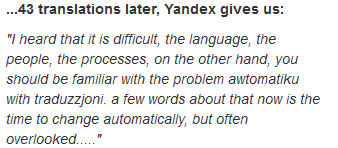 ...43 translations later, Yandex gives us:

"I heard that it is difficult, the language, the people, the processes, on the other hand, you should be familiar with the problem awtomatiku with traduzzjoni. a few words about that now is the time to change automatically, but often overlooked....."